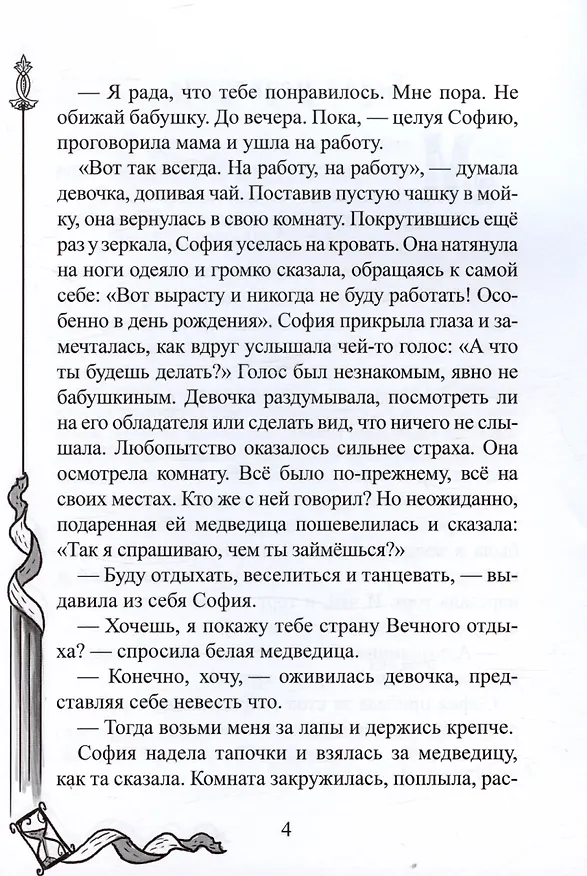 — Я рада, что тебе понравилось. Мне пора. Не обижай бабушку. До вечера. Пока, — целуя Софию, проговорила мама и ушла на работу.

«Вот так всегда. На работу, на работу», — думала девочка, допивая чай. Поставив пустую чашку в мойку, она вернулась в свою комнату. Покрутившись ещё раз у зеркала, София уселась на кровать. Она натянула на ноги одеяло и громко сказала, обращаясь к самой себе: «Вот вырасту и никогда не буду работать! Особенно в день рождения». София прикрыла глаза и замечталась, как вдруг услышала чей-то голос: «А что ты будешь делать?» Голос был незнакомым, явно не бабушкиным. Девочка раздумывала, посмотреть ли на его обладателя или сделать вид, что ничего не слышала. Любопытство оказалось сильнее страха. Она осмотрела комнату. Всё было по-прежнему, всё на своих местах. Кто же с ней говорил? Но неожиданно, подаренная ей медведица пошевелилась и сказала: «Так я спрашиваю, чем ты займёшься?»

— Буду отдыхать, веселиться и танцевать, — выдавила из себя София.

— Хочешь, я покажу тебе страну Вечного отдыха? — спросила белая медведица.

— Конечно, хочу, — оживилась девочка, представляя себе невесть что.

— Тогда возьми меня за лапы и держись крепче.

София надела тапочки и взялась за медведицу, как та сказала. Комната закружилась, поплыла, рас-

4